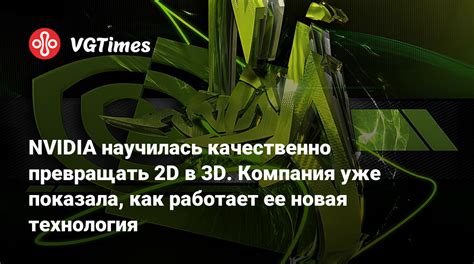 VGTimes

NVIDIA научилась качественно превращать 2D в 3D. Компания уже показала, как работает ее новая технология